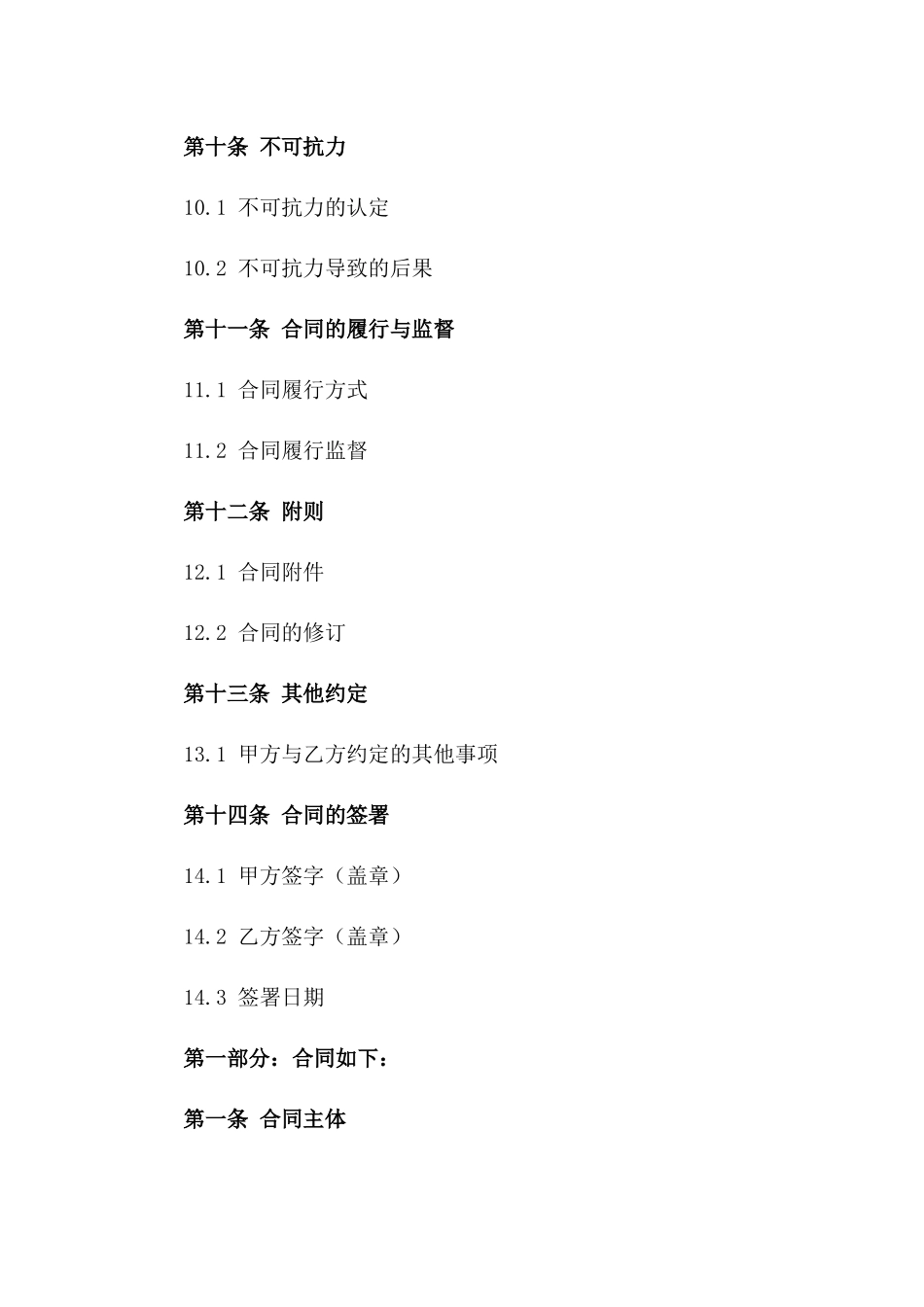 第十条 不可抗力

10.1 不可抗力的认定

10.2 不可抗力导致的后果

第十一条 合同的履行与监督

11.1 合同履行方式

11.2 合同履行监督

第十二条 附则

12.1 合同附件

12.2 合同的修订

第十三条 其他约定

13.1 甲方与乙方约定的其他事项

第十四条 合同的签署

14.1 甲方签字（盖章）

14.2 乙方签字（盖章）

14.3 签署日期

第一部分：合同如下：

第一条 合同主体